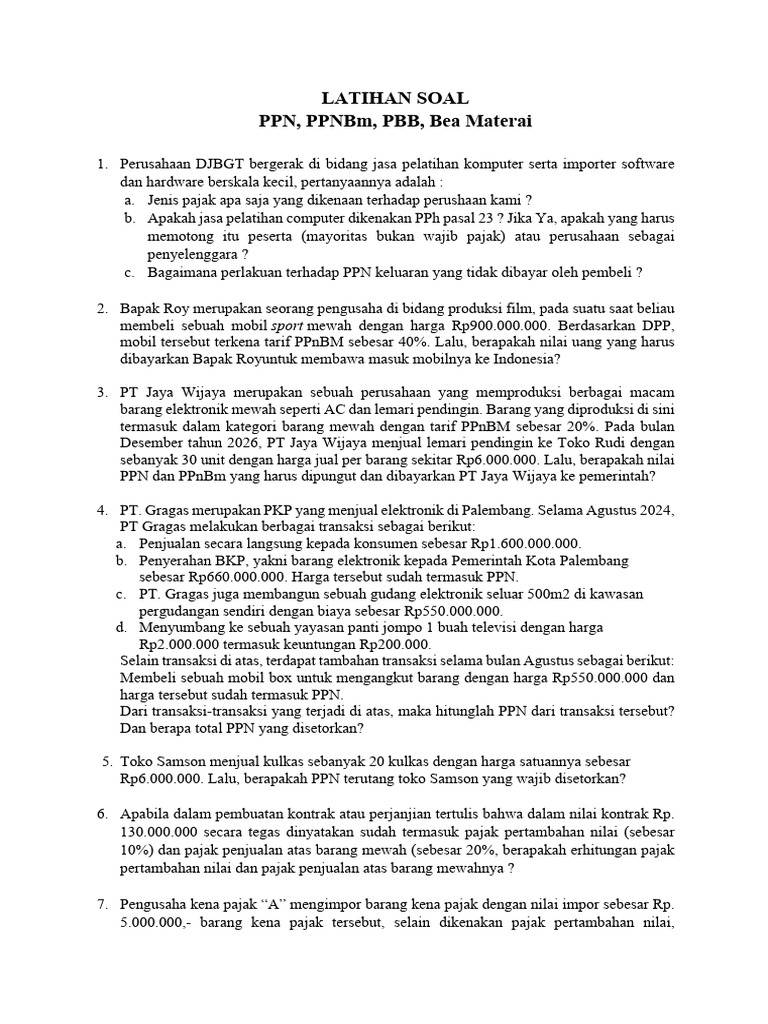 LATIHAN SOAL
PPN, PPNBm, PBB, Bea Materai

1. Perusahaan DJBGT bergerak di bidang jasa pelatihan komputer serta importer software dan hardware berskala kecil, pertanyaannya adalah :
a. Jenis pajak apa saja yang dikenaan terhadap perushaan kami ?
b. Apakah jasa pelatihan computer dikenakan PPh pasal 23 ? Jika Ya, apakah yang harus memotong itu peserta (mayoritas bukan wajib pajak) atau perusahaan sebagai penyelenggara ?
c. Bagaimana perlakuan terhadap PPN keluaran yang tidak dibayar oleh pembeli ?

2. Bapak Roy merupakan seorang pengusaha di bidang produksi film, pada suatu saat beliau membeli sebuah mobil sport mewah dengan harga Rp900.000.000. Berdasarkan DPP, mobil tersebut terkena tarif PPnBM sebesar 40%. Lalu, berapakah nilai uang yang harus dibayarkan Bapak Royuntuk membawa masuk mobilnya ke Indonesia?

3. PT Jaya Wijaya merupakan sebuah perusahaan yang memproduksi berbagai macam barang elektronik mewah seperti AC dan lemari pendingin. Barang yang diproduksi di sini termasuk dalam kategori barang mewah dengan tarif PPnBM sebesar 20%. Pada bulan Desember tahun 2026, PT Jaya Wijaya menjual lemari pendingin ke Toko Rudi dengan sebanyak 30 unit dengan harga jual per barang sekitar Rp6.000.000. Lalu, berapakah nilai PPN dan PPnBm yang harus dipungut dan dibayarkan PT Jaya Wijaya ke pemerintah?

4. PT. Gragas merupakan PKP yang menjual elektronik di Palembang. Selama Agustus 2024, PT Gragas melakukan berbagai transaksi sebagai berikut:
a. Penjualan secara langsung kepada konsumen sebesar Rp1.600.000.000.
b. Penyerahan BKP, yakni barang elektronik kepada Pemerintah Kota Palembang sebesar Rp660.000.000. Harga tersebut sudah termasuk PPN.
c. PT. Gragas juga membangun sebuah gudang elektronik seluar 500m2 di kawasan pergudangan sendiri dengan biaya sebesar Rp550.000.000.
d. Menyumbang ke sebuah yayasan panti jompo 1 buah televisi dengan harga Rp2.000.000 termasuk keuntungan Rp200.000.
Selain transaksi di atas, terdapat tambahan transaksi selama bulan Agustus sebagai berikut: Membeli sebuah mobil box untuk mengangkut barang dengan harga Rp550.000.000 dan harga tersebut sudah termasuk PPN.
Dari transaksi-transaksi yang terjadi di atas, maka hitunglah PPN dari transaksi tersebut? Dan berapa total PPN yang disetorkan?

5. Toko Samson menjual kulkas sebanyak 20 kulkas dengan harga satuannya sebesar Rp6.000.000. Lalu, berapakah PPN terutang toko Samson yang wajib disetorkan?

6. Apabila dalam pembuatan kontrak atau perjanjian tertulis bahwa dalam nilai kontrak Rp. 130.000.000 secara tegas dinyatakan sudah termasuk pajak pertambahan nilai (sebesar 10%) dan pajak penjualan atas barang mewah (sebesar 20%, berapakah erhitungan pajak pertambahan nilai dan pajak penjualan atas barang mewahnya ?

7. Pengusaha kena pajak “A” mengimpor barang kena pajak dengan nilai impor sebesar Rp. 5.000.000,- barang kena pajak tersebut, selain dikenakan pajak pertambahan nilai,